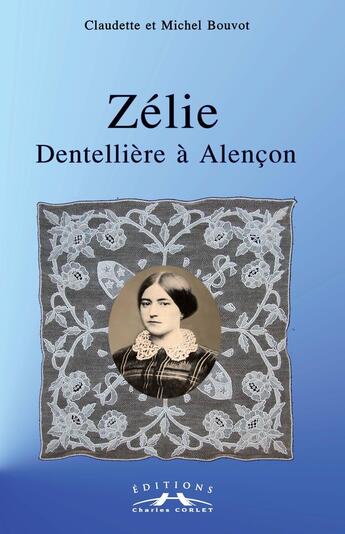 Claudette et Michel Bouvot

Zélie
Dentellière à Alençon

ÉDITIONS
Charles CORLET